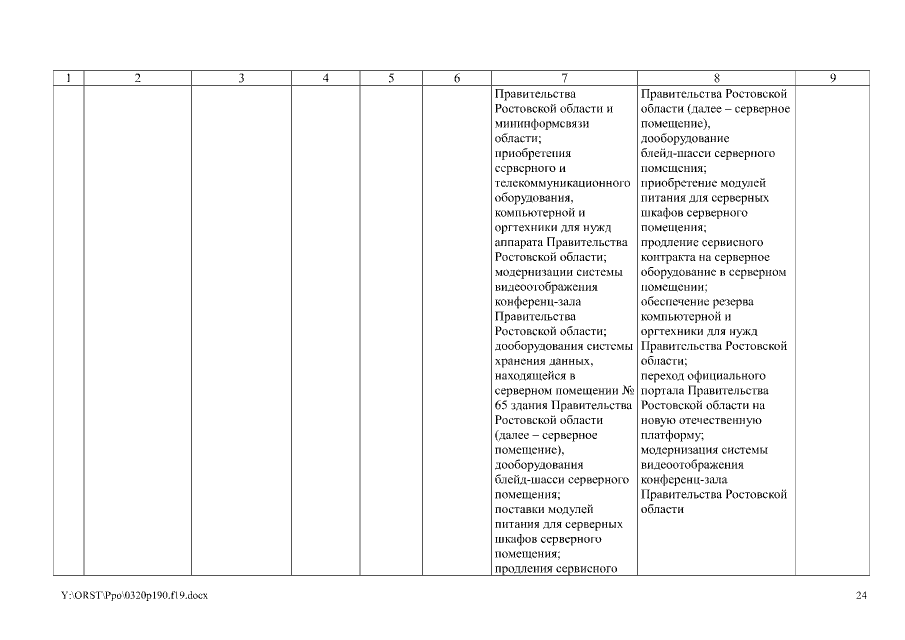 | 1 | 2 | 3 | 4 | 5 | 6 | 7 | 8 | 9 |
|---|---|---|---|---|---|---|---|---|
| | | | | | | Правительства Ростовской области и мининформсвязи области; приобретения серверного и телекоммуникационного оборудования, компьютерной и оргтехники для нужд аппарата Правительства Ростовской области; модернизации системы видеоотображения конференц-зала Правительства Ростовской области; дооборудования системы хранения данных, находящейся в серверном помещении № 65 здания Правительства Ростовской области (далее – серверное помещение), дооборудования блейд-шасси серверного помещения; поставки модулей питания для серверных шкафов серверного помещения; продления сервисного | Правительства Ростовской области (далее – серверное помещение), дооборудование блейд-шасси серверного помещения; приобретение модулей питания для серверных шкафов серверного помещения; продление сервисного контракта на серверное оборудование в серверном помещении; обеспечение резерва компьютерной и оргтехники для нужд Правительства Ростовской области; переход официального портала Правительства Ростовской области на новую отечественную платформу; модернизация системы видеоотображения конференц-зала Правительства Ростовской области | |

Y:\ORST\Ppo\0320p190.f19.docx

24